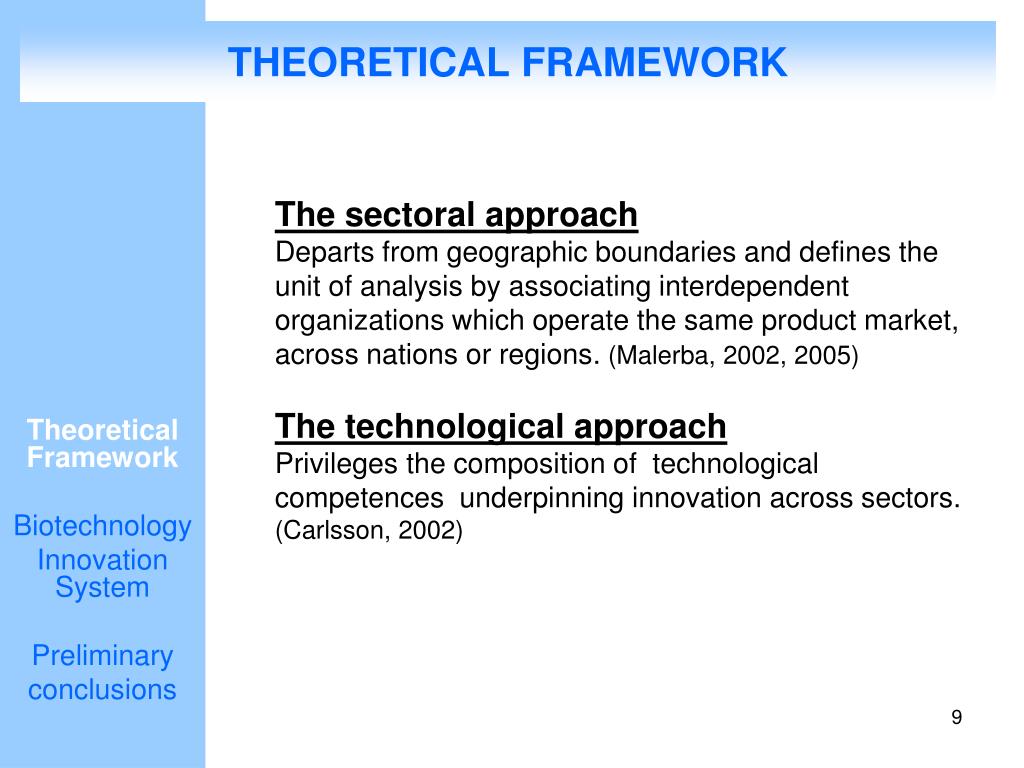 THEORETICAL FRAMEWORK

The sectoral approach
Departs from geographic boundaries and defines the unit of analysis by associating interdependent organizations which operate the same product market, across nations or regions. (Malerba, 2002, 2005)

The technological approach
Privileges the composition of technological competences underpinning innovation across sectors. (Carlsson, 2002)

Theoretical Framework

Biotechnology Innovation System

Preliminary conclusions

9